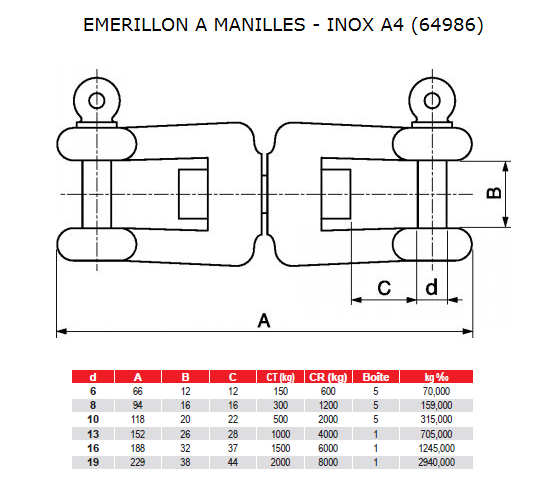 EMERILLON A MANILLES - INOX A4 (64986)

B

C

d

A

| d | A | B | C | CT (kg) | CR (kg) | Boîte | kg ‰ |
|---|---|---|---|---|---|---|---|
| 6 | 66 | 12 | 12 | 150 | 600 | 5 | 70,000 |
| 8 | 94 | 16 | 16 | 300 | 1200 | 5 | 159,000 |
| 10 | 118 | 20 | 22 | 500 | 2000 | 5 | 315,000 |
| 13 | 152 | 26 | 28 | 1000 | 4000 | 1 | 705,000 |
| 16 | 188 | 32 | 37 | 1500 | 6000 | 1 | 1245,000 |
| 19 | 229 | 38 | 44 | 2000 | 8000 | 1 | 2940,000 |